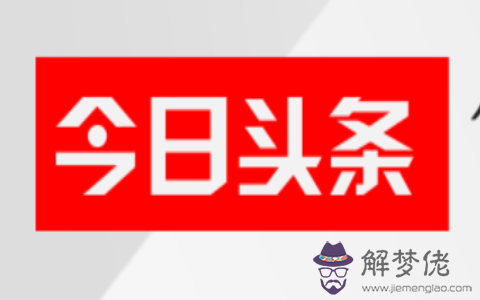 今日头条

解梦佬
www.jiemenglao.com